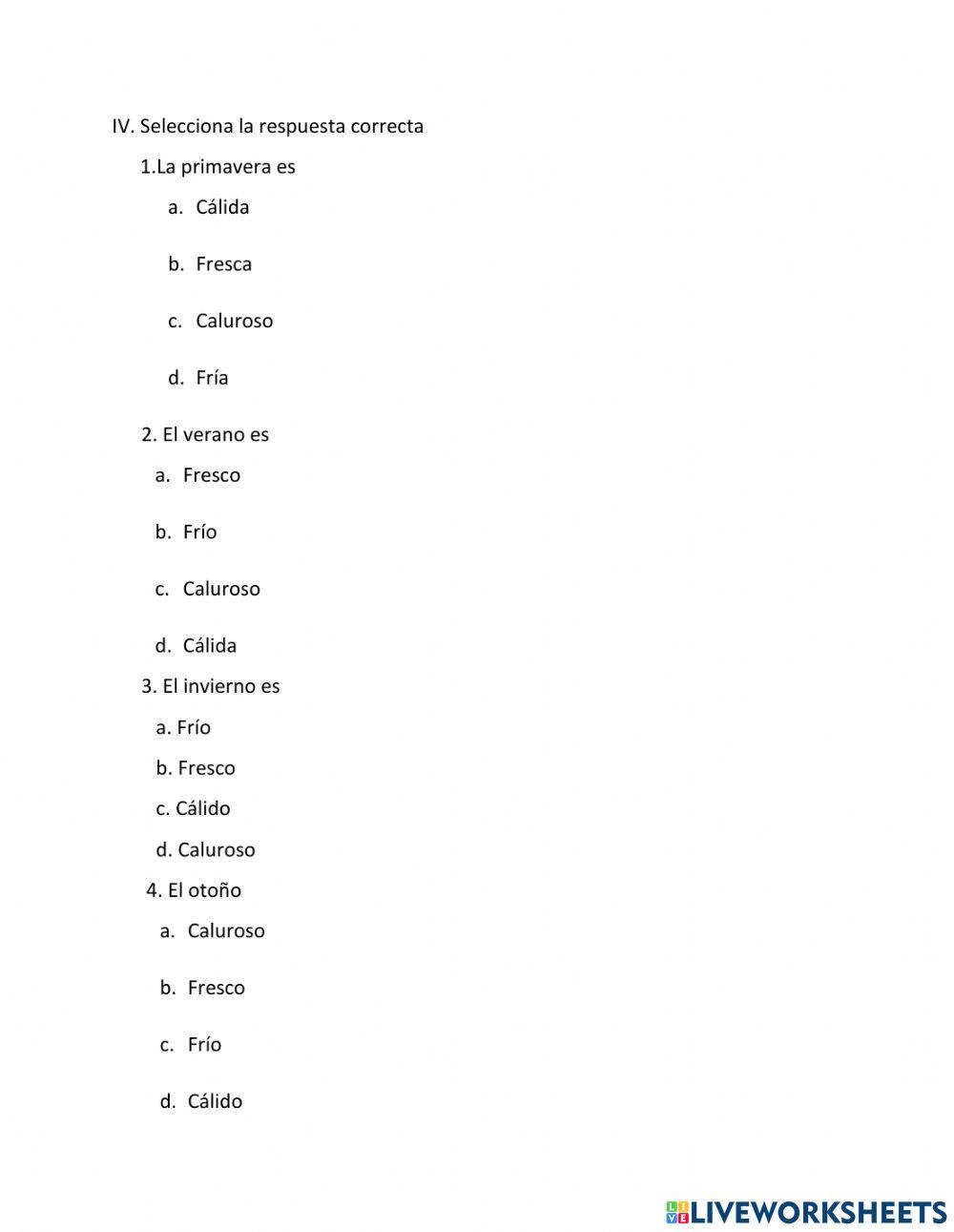 IV. Selecciona la respuesta correcta

1.La primavera es

a. Cálida

b. Fresca

c. Caluroso

d. Fría

2. El verano es

a. Fresco

b. Frío

c. Caluroso

d. Cálida

3. El invierno es

a. Frío

b. Fresco

c. Cálido

d. Caluroso

4. El otoño

a. Caluroso

b. Fresco

c. Frío

d. Cálido

LIVEWORKSHEETS